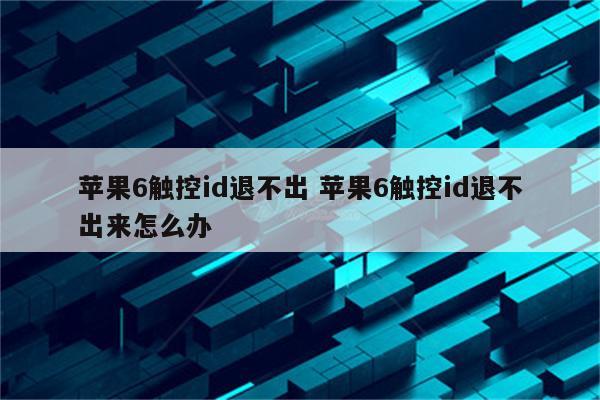 苹果6触控id退不出 苹果6触控id退不出来怎么办